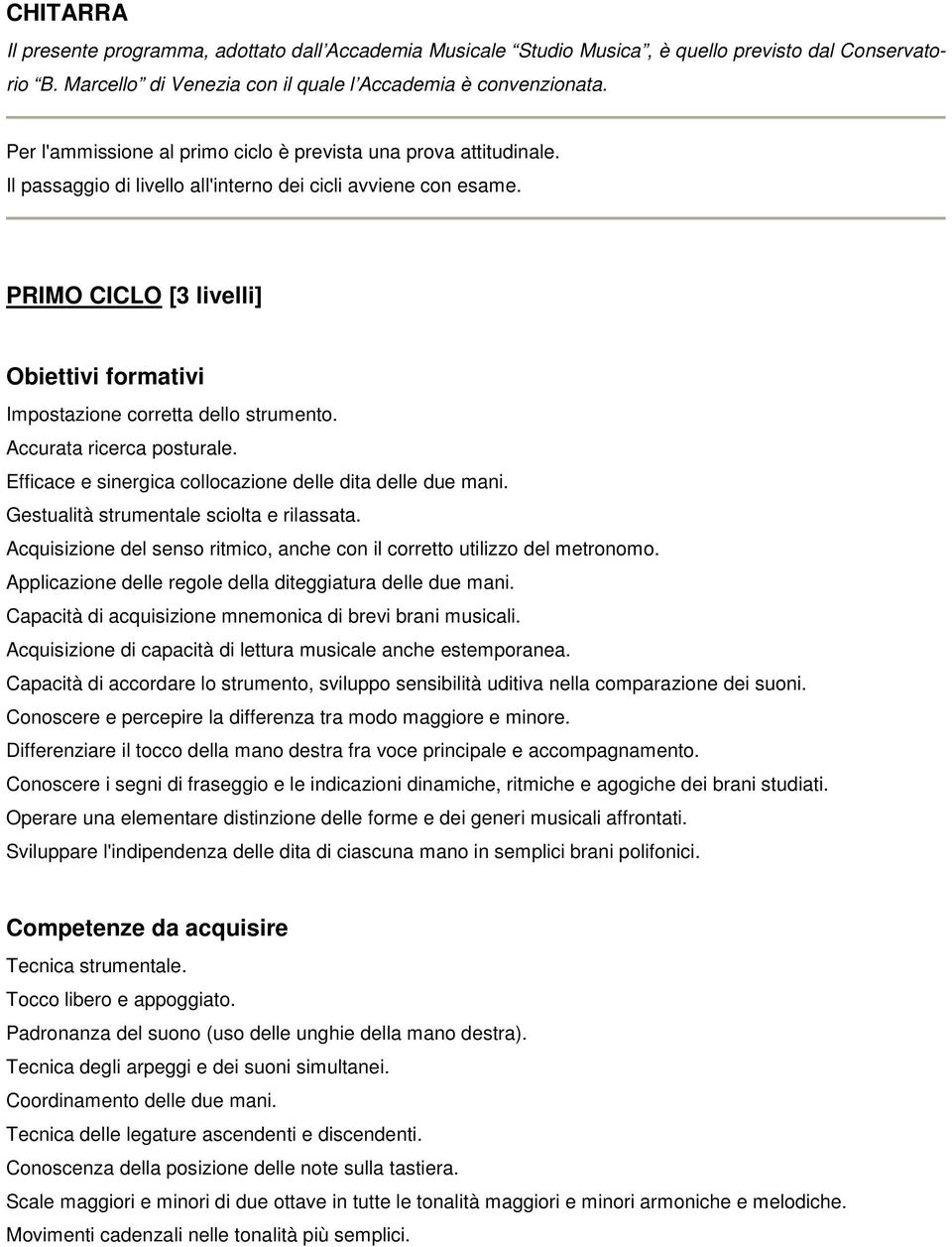 CHITARRA

Il presente programma, adottato dall'Accademia Musicale "Studio Musica", è quello previsto dal Conservatorio "B. Marcello" di Venezia con il quale l'Accademia è convenzionata.

Per l'ammissione al primo ciclo è prevista una prova attitudinale.
Il passaggio di livello all'interno dei cicli avviene con esame.

PRIMO CICLO [3 livelli]

Obiettivi formativi

Impostazione corretta dello strumento.
Accurata ricerca posturale.
Efficace e sinergica collocazione delle dita delle due mani.
Gestualità strumentale sciolta e rilassata.
Acquisizione del senso ritmico, anche con il corretto utilizzo del metronomo.
Applicazione delle regole della diteggiatura delle due mani.
Capacità di acquisizione mnemonica di brevi brani musicali.
Acquisizione di capacità di lettura musicale anche estemporanea.
Capacità di accordare lo strumento, sviluppo sensibilità uditiva nella comparazione dei suoni.
Conoscere e percepire la differenza tra modo maggiore e minore.
Differenziare il tocco della mano destra fra voce principale e accompagnamento.
Conoscere i segni di fraseggio e le indicazioni dinamiche, ritmiche e agogiche dei brani studiati.
Operare una elementare distinzione delle forme e dei generi musicali affrontati.
Sviluppare l'indipendenza delle dita di ciascuna mano in semplici brani polifonici.

Competenze da acquisire

Tecnica strumentale.
Tocco libero e appoggiato.
Padronanza del suono (uso delle unghie della mano destra).
Tecnica degli arpeggi e dei suoni simultanei.
Coordinamento delle due mani.
Tecnica delle legature ascendenti e discendenti.
Conoscenza della posizione delle note sulla tastiera.
Scale maggiori e minori di due ottave in tutte le tonalità maggiori e minori armoniche e melodiche.
Movimenti cadenzali nelle tonalità più semplici.